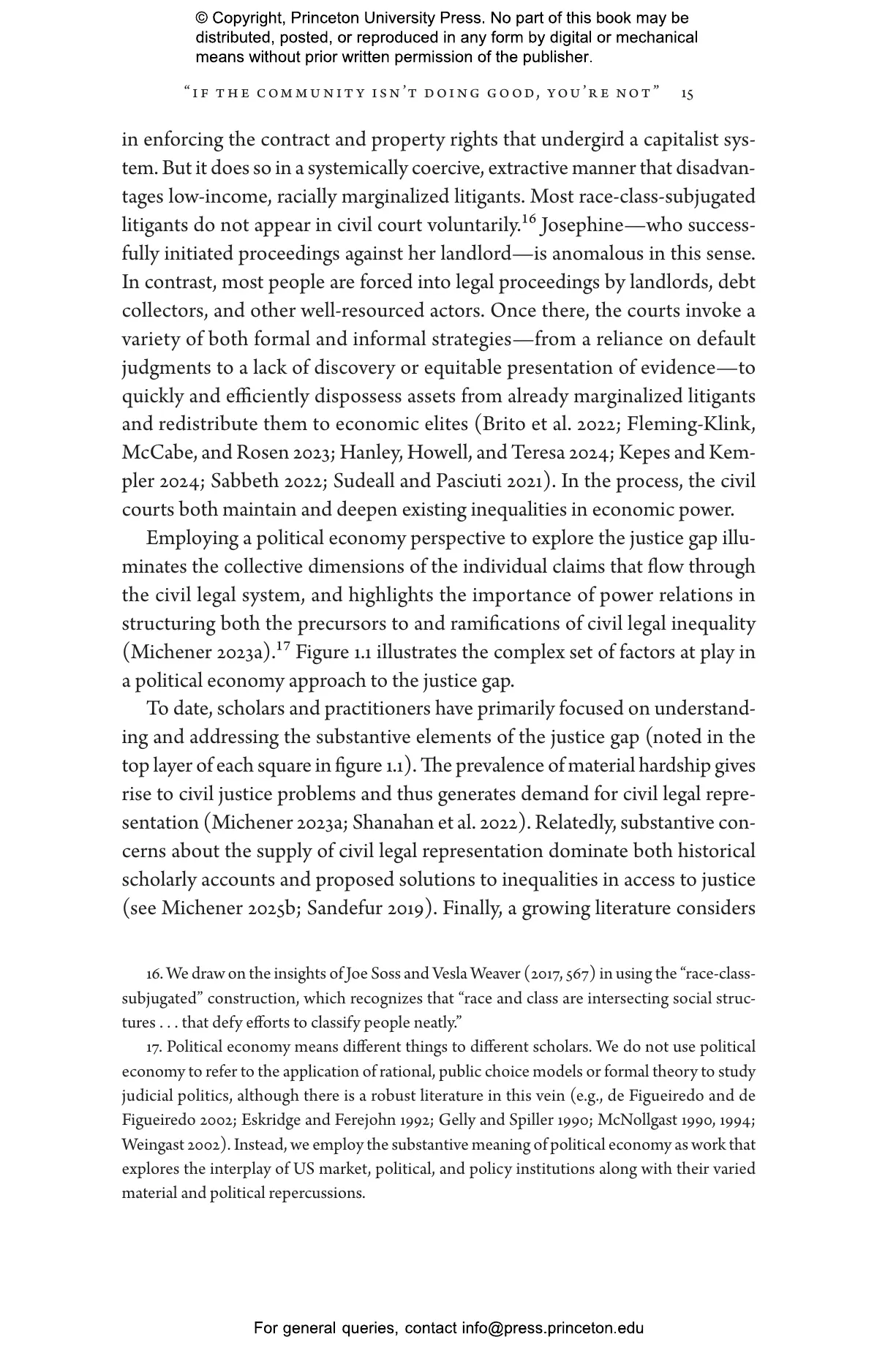 © Copyright, Princeton University Press. No part of this book may be distributed, posted, or reproduced in any form by digital or mechanical means without prior written permission of the publisher.

"IF THE COMMUNITY ISN'T DOING GOOD, YOU'RE NOT" 15

in enforcing the contract and property rights that undergird a capitalist system. But it does so in a systemically coercive, extractive manner that disadvantages low-income, racially marginalized litigants. Most race-class-subjugated litigants do not appear in civil court voluntarily.$^{16}$ Josephine—who successfully initiated proceedings against her landlord—is anomalous in this sense. In contrast, most people are forced into legal proceedings by landlords, debt collectors, and other well-resourced actors. Once there, the courts invoke a variety of both formal and informal strategies—from a reliance on default judgments to a lack of discovery or equitable presentation of evidence—to quickly and efficiently dispossess assets from already marginalized litigants and redistribute them to economic elites (Brito et al. 2022; Fleming-Klink, McCabe, and Rosen 2023; Hanley, Howell, and Teresa 2024; Kepes and Kempler 2024; Sabbeth 2022; Sudeall and Pasciuti 2021). In the process, the civil courts both maintain and deepen existing inequalities in economic power.

Employing a political economy perspective to explore the justice gap illuminates the collective dimensions of the individual claims that flow through the civil legal system, and highlights the importance of power relations in structuring both the precursors to and ramifications of civil legal inequality (Michener 2023a).$^{17}$ Figure 1.1 illustrates the complex set of factors at play in a political economy approach to the justice gap.

To date, scholars and practitioners have primarily focused on understanding and addressing the substantive elements of the justice gap (noted in the top layer of each square in figure 1.1). The prevalence of material hardship gives rise to civil justice problems and thus generates demand for civil legal representation (Michener 2023a; Shanahan et al. 2022). Relatedly, substantive concerns about the supply of civil legal representation dominate both historical scholarly accounts and proposed solutions to inequalities in access to justice (see Michener 2025b; Sandefur 2019). Finally, a growing literature considers

16. We draw on the insights of Joe Soss and Vesla Weaver (2017, 567) in using the "race-class-subjugated" construction, which recognizes that "race and class are intersecting social structures . . . that defy efforts to classify people neatly."

17. Political economy means different things to different scholars. We do not use political economy to refer to the application of rational, public choice models or formal theory to study judicial politics, although there is a robust literature in this vein (e.g., de Figueiredo and de Figueiredo 2002; Eskridge and Ferejohn 1992; Gelly and Spiller 1990; McNollgast 1990, 1994; Weingast 2002). Instead, we employ the substantive meaning of political economy as work that explores the interplay of US market, political, and policy institutions along with their varied material and political repercussions.

For general queries, contact info@press.princeton.edu